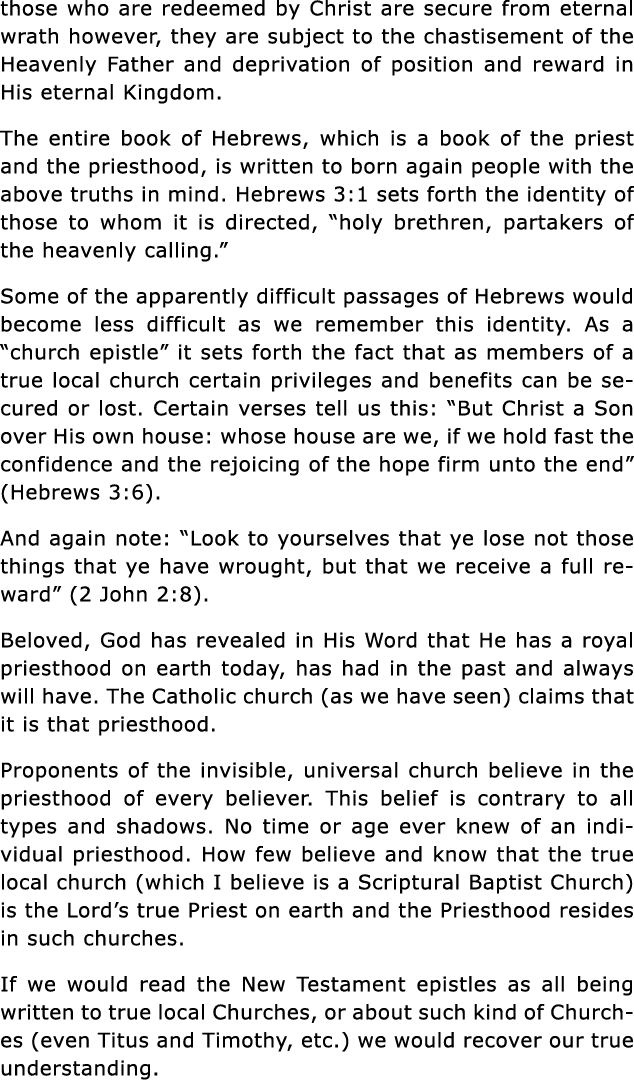 those who are redeemed by Christ are secure from eternal wrath however, they are subject to the chastisement of the Heavenly Father and deprivation of position and reward in His eternal Kingdom.

The entire book of Hebrews, which is a book of the priest and the priesthood, is written to born again people with the above truths in mind. Hebrews 3:1 sets forth the identity of those to whom it is directed, “holy brethren, partakers of the heavenly calling.”

Some of the apparently difficult passages of Hebrews would become less difficult as we remember this identity. As a “church epistle” it sets forth the fact that as members of a true local church certain privileges and benefits can be secured or lost. Certain verses tell us this: “But Christ a Son over His own house: whose house are we, if we hold fast the confidence and the rejoicing of the hope firm unto the end” (Hebrews 3:6).

And again note: “Look to yourselves that ye lose not those things that ye have wrought, but that we receive a full reward” (2 John 2:8).

Beloved, God has revealed in His Word that He has a royal priesthood on earth today, has had in the past and always will have. The Catholic church (as we have seen) claims that it is that priesthood.

Proponents of the invisible, universal church believe in the priesthood of every believer. This belief is contrary to all types and shadows. No time or age ever knew of an individual priesthood. How few believe and know that the true local church (which I believe is a Scriptural Baptist Church) is the Lord’s true Priest on earth and the Priesthood resides in such churches.

If we would read the New Testament epistles as all being written to true local Churches, or about such kind of Churches (even Titus and Timothy, etc.) we would recover our true understanding.